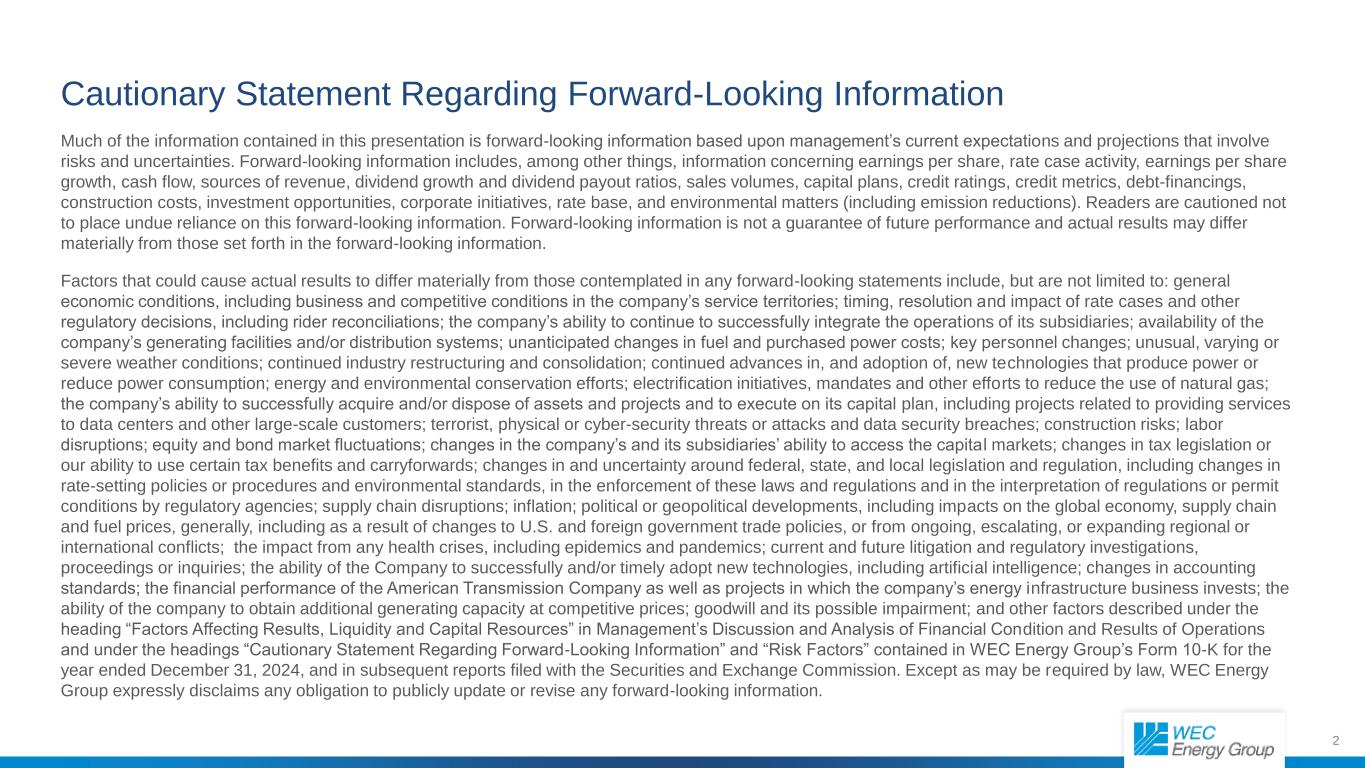 Cautionary Statement Regarding Forward-Looking Information

Much of the information contained in this presentation is forward-looking information based upon management's current expectations and projections that involve risks and uncertainties. Forward-looking information includes, among other things, information concerning earnings per share, rate case activity, earnings per share growth, cash flow, sources of revenue, dividend growth and dividend payout ratios, sales volumes, capital plans, credit ratings, credit metrics, debt-financings, construction costs, investment opportunities, corporate initiatives, rate base, and environmental matters (including emission reductions). Readers are cautioned not to place undue reliance on this forward-looking information. Forward-looking information is not a guarantee of future performance and actual results may differ materially from those set forth in the forward-looking information.

Factors that could cause actual results to differ materially from those contemplated in any forward-looking statements include, but are not limited to: general economic conditions, including business and competitive conditions in the company's service territories; timing, resolution and impact of rate cases and other regulatory decisions, including rider reconciliations; the company's ability to continue to successfully integrate the operations of its subsidiaries; availability of the company's generating facilities and/or distribution systems; unanticipated changes in fuel and purchased power costs; key personnel changes; unusual, varying or severe weather conditions; continued industry restructuring and consolidation; continued advances in, and adoption of, new technologies that produce power or reduce power consumption; energy and environmental conservation efforts; electrification initiatives, mandates and other efforts to reduce the use of natural gas; the company's ability to successfully acquire and/or dispose of assets and projects and to execute on its capital plan, including projects related to providing services to data centers and other large-scale customers; terrorist, physical or cyber-security threats or attacks and data security breaches; construction risks; labor disruptions; equity and bond market fluctuations; changes in the company's and its subsidiaries' ability to access the capital markets; changes in tax legislation or our ability to use certain tax benefits and carryforwards; changes in and uncertainty around federal, state, and local legislation and regulation, including changes in rate-setting policies or procedures and environmental standards, in the enforcement of these laws and regulations and in the interpretation of regulations or permit conditions by regulatory agencies; supply chain disruptions; inflation; political or geopolitical developments, including impacts on the global economy, supply chain and fuel prices, generally, including as a result of changes to U.S. and foreign government trade policies, or from ongoing, escalating, or expanding regional or international conflicts; the impact from any health crises, including epidemics and pandemics; current and future litigation and regulatory investigations, proceedings or inquiries; the ability of the Company to successfully and/or timely adopt new technologies, including artificial intelligence; changes in accounting standards; the financial performance of the American Transmission Company as well as projects in which the company's energy infrastructure business invests; the ability of the company to obtain additional generating capacity at competitive prices; goodwill and its possible impairment; and other factors described under the heading "Factors Affecting Results, Liquidity and Capital Resources" in Management's Discussion and Analysis of Financial Condition and Results of Operations and under the headings "Cautionary Statement Regarding Forward-Looking Information" and "Risk Factors" contained in WEC Energy Group's Form 10-K for the year ended December 31, 2024, and in subsequent reports filed with the Securities and Exchange Commission. Except as may be required by law, WEC Energy Group expressly disclaims any obligation to publicly update or revise any forward-looking information.

WEC Energy Group

2